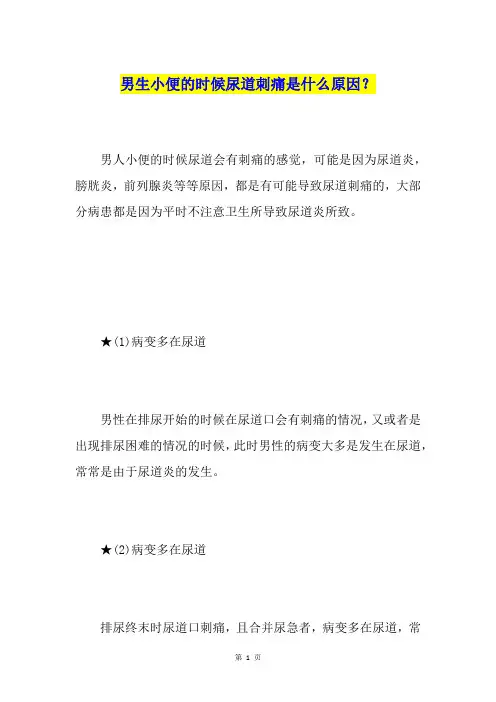 男生小便的时候尿道刺痛是什么原因？

男人小便的时候尿道会有刺痛的感觉，可能是因为尿道炎，膀胱炎，前列腺炎等等原因，都是有可能导致尿道刺痛的，大部分病患都是因为平时不注意卫生所导致尿道炎所致。

★(1)病变多在尿道

男性在排尿开始的时候在尿道口会有刺痛的情况，又或者是出现排尿困难的情况的时候，此时男性的病变大多是发生在尿道，常常是由于尿道炎的发生。

★(2)病变多在尿道

排尿终末时尿道口刺痛，且合并尿急者，病变多在尿道，常

第 1 页